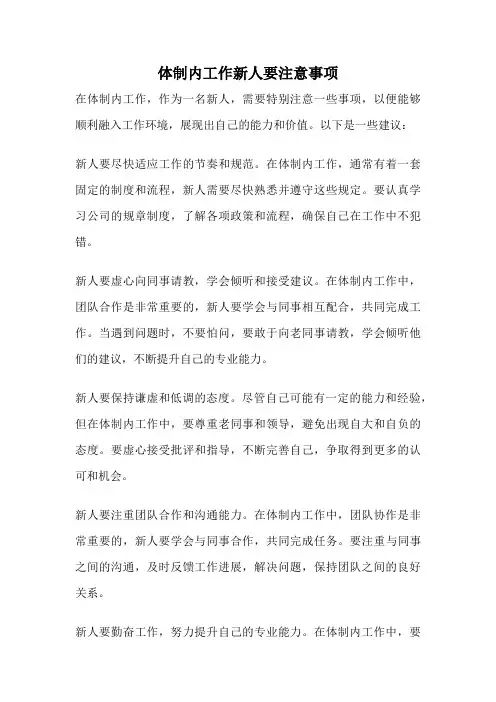 体制内工作新人要注意事项

在体制内工作，作为一名新人，需要特别注意一些事项，以便能够顺利融入工作环境，展现出自己的能力和价值。以下是一些建议：

新人要尽快适应工作的节奏和规范。在体制内工作，通常有着一套固定的制度和流程，新人需要尽快熟悉并遵守这些规定。要认真学习公司的规章制度，了解各项政策和流程，确保自己在工作中不犯错。

新人要虚心向同事请教，学会倾听和接受建议。在体制内工作中，团队合作是非常重要的，新人要学会与同事相互配合，共同完成工作。当遇到问题时，不要怕问，要敢于向老同事请教，学会倾听他们的建议，不断提升自己的专业能力。

新人要保持谦虚和低调的态度。尽管自己可能有一定的能力和经验，但在体制内工作中，要尊重老同事和领导，避免出现自大和自负的态度。要虚心接受批评和指导，不断完善自己，争取得到更多的认可和机会。

新人要注重团队合作和沟通能力。在体制内工作中，团队协作是非常重要的，新人要学会与同事合作，共同完成任务。要注重与同事之间的沟通，及时反馈工作进展，解决问题，保持团队之间的良好关系。

新人要勤奋工作，努力提升自己的专业能力。在体制内工作中，要